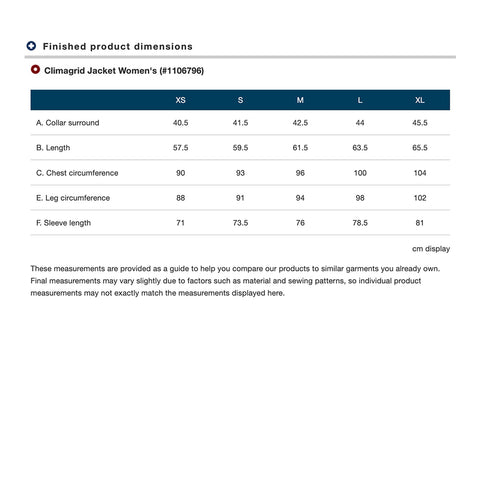 Finished product dimensions

Climagrid Jacket Women's (#1106796)

| | XS | S | M | L | XL |
|---|---|---|---|---|---|
| A. Collar surround | 40.5 | 41.5 | 42.5 | 44 | 45.5 |
| B. Length | 57.5 | 59.5 | 61.5 | 63.5 | 65.5 |
| C. Chest circumference | 90 | 93 | 96 | 100 | 104 |
| E. Leg circumference | 88 | 91 | 94 | 98 | 102 |
| F. Sleeve length | 71 | 73.5 | 76 | 78.5 | 81 |

cm display

These measurements are provided as a guide to help you compare our products to similar garments you already own. Final measurements may vary slightly due to factors such as material and sewing patterns, so individual product measurements may not exactly match the measurements displayed here.